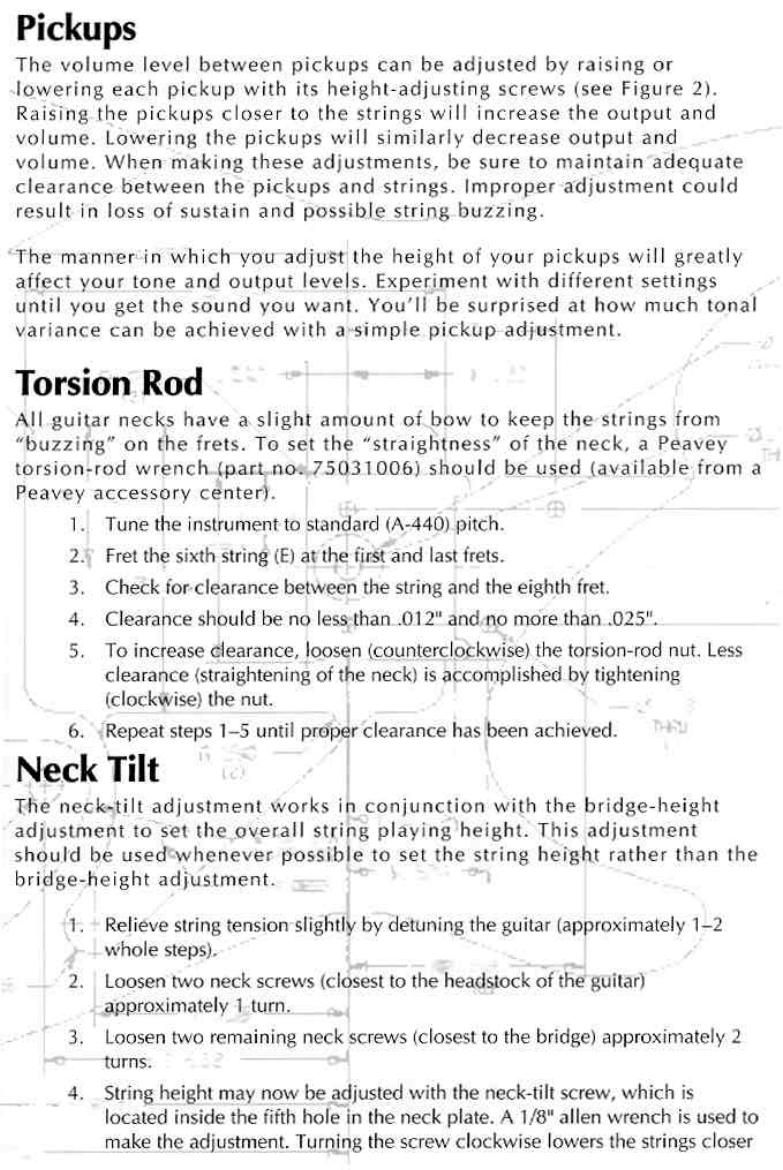 Pickups

The volume level between pickups can be adjusted by raising or lowering each pickup with its height-adjusting screws (see Figure 2). Raising the pickups closer to the strings will increase the output and volume. Lowering the pickups will similarly decrease output and volume. When making these adjustments, be sure to maintain adequate clearance between the pickups and strings. Improper adjustment could result in loss of sustain and possible string buzzing.

The manner in which you adjust the height of your pickups will greatly affect your tone and output levels. Experiment with different settings until you get the sound you want. You'll be surprised at how much tonal variance can be achieved with a simple pickup adjustment.

Torsion Rod

All guitar necks have a slight amount of bow to keep the strings from "buzzing" on the frets. To set the "straightness" of the neck, a Peavey torsion-rod wrench (part no. 75031006) should be used (available from a Peavey accessory center).

1. Tune the instrument to standard (A-440) pitch.
2. Fret the sixth string (E) at the first and last frets.
3. Check for clearance between the string and the eighth fret.
4. Clearance should be no less than .012" and no more than .025".
5. To increase clearance, loosen (counterclockwise) the torsion-rod nut. Less clearance (straightening of the neck) is accomplished by tightening (clockwise) the nut.
6. Repeat steps 1–5 until proper clearance has been achieved.

Neck Tilt

The neck-tilt adjustment works in conjunction with the bridge-height adjustment to set the overall string playing height. This adjustment should be used whenever possible to set the string height rather than the bridge-height adjustment.

1. Relieve string tension slightly by detuning the guitar (approximately 1–2 whole steps).
2. Loosen two neck screws (closest to the headstock of the guitar) approximately 1 turn.
3. Loosen two remaining neck screws (closest to the bridge) approximately 2 turns.
4. String height may now be adjusted with the neck-tilt screw, which is located inside the fifth hole in the neck plate. A 1/8" allen wrench is used to make the adjustment. Turning the screw clockwise lowers the strings closer